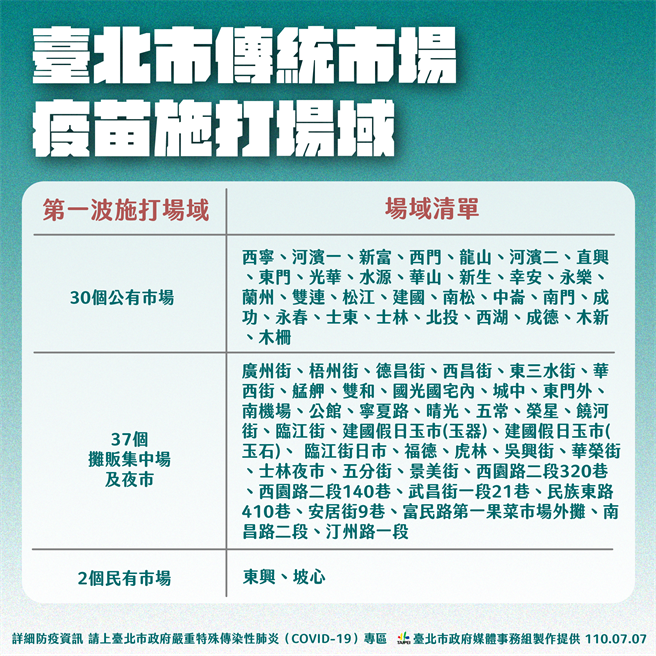 臺北市傳統市場
疫苗施打場域

| 第一波施打場域 | 場域清單 |
|---|---|
| 30個公有市場 | 西寧、河濱一、新富、西門、龍山、河濱二、直興、東門、光華、水源、華山、新生、幸安、永樂、蘭州、雙連、松江、建國、南松、中崙、南門、成功、永春、士東、士林、北投、西湖、成德、木新、木柵 |
| 37個 攤販集中場 及夜市 | 廣州街、梧州街、德昌街、西昌街、東三水街、華西街、艋舺、雙和、國光國宅內、城中、東門外、南機場、公館、寧夏路、晴光、五常、榮星、饒河街、臨江街、建國假日玉市(玉器)、建國假日玉市(玉石)、 臨江街日市、福德、虎林、吳興街、華榮街、士林夜市、五分街、景美街、西園路二段320巷、西園路二段140巷、武昌街一段21巷、民族東路410巷、安居街9巷、富民路第一果菜市場外攤、南昌路二段、汀州路一段 |
| 2個民有市場 | 東興、坡心 |

詳細防疫資訊 請上臺北市政府嚴重特殊傳染性肺炎（COVID-19）專區 TAIPEI 臺北市政府媒體事務組製作提供 110.07.07